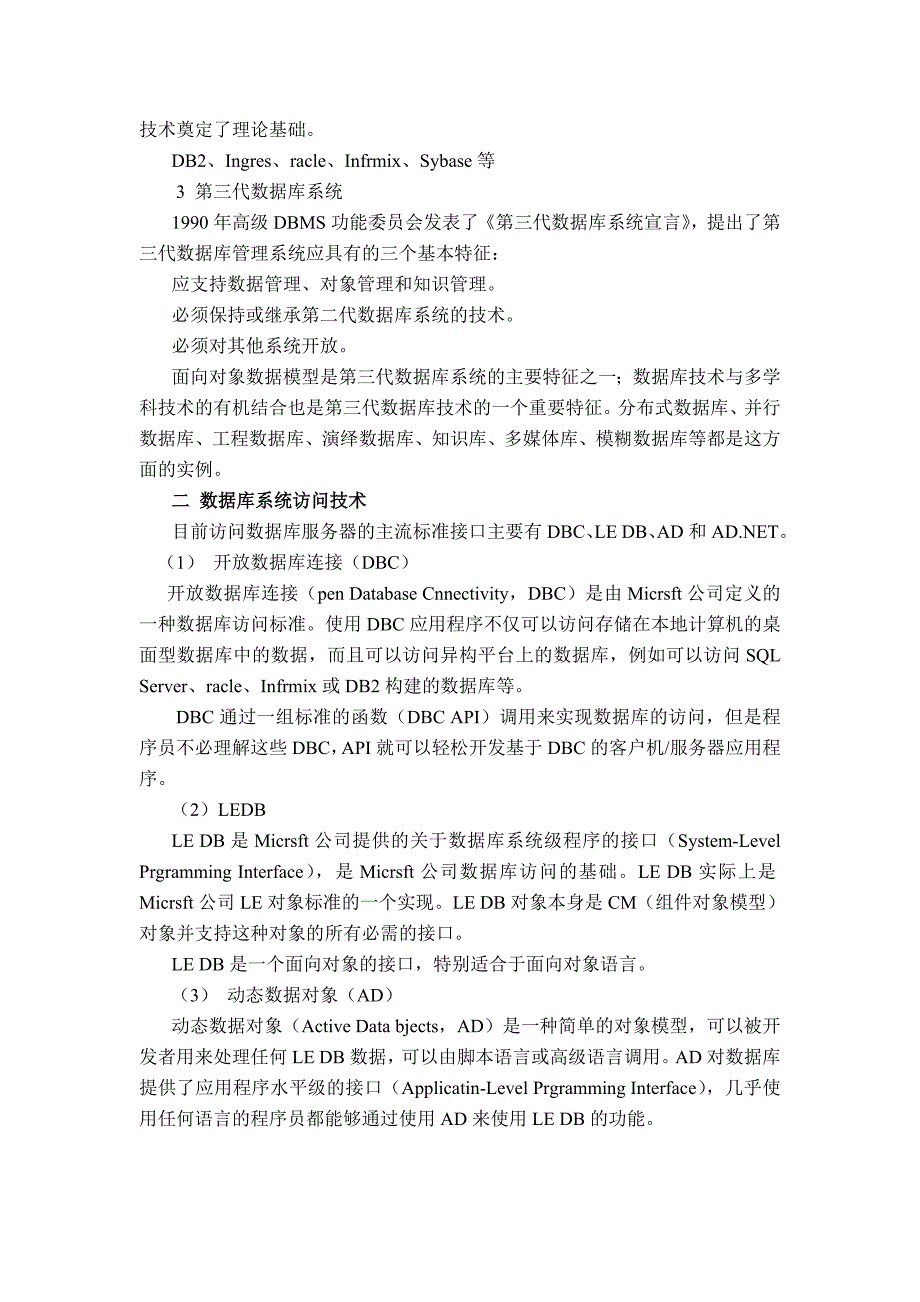 技术奠定了理论基础。

DB2、Ingres、racle、Infrmix、Sybase 等

3 第三代数据库系统

1990 年高级 DBMS 功能委员会发表了《第三代数据库系统宣言》，提出了第三代数据库管理系统应具有的三个基本特征：

应支持数据管理、对象管理和知识管理。

必须保持或继承第二代数据库系统的技术。

必须对其他系统开放。

面向对象数据模型是第三代数据库系统的主要特征之一；数据库技术与多学科技术的有机结合也是第三代数据库技术的一个重要特征。分布式数据库、并行数据库、工程数据库、演绎数据库、知识库、多媒体库、模糊数据库等都是这方面的实例。

二 数据库系统访问技术

目前访问数据库服务器的主流标准接口主要有 DBC、LE DB、AD 和 AD.NET。

（1） 开放数据库连接（DBC）

开放数据库连接（pen Database Cnnectivity，DBC）是由 Micrsft 公司定义的一种数据库访问标准。使用 DBC 应用程序不仅可以访问存储在本地计算机的桌面型数据库中的数据，而且可以访问异构平台上的数据库，例如可以访问 SQL Server、racle、Infrmix 或 DB2 构建的数据库等。

DBC 通过一组标准的函数（DBC API）调用来实现数据库的访问，但是程序员不必理解这些 DBC，API 就可以轻松开发基于 DBC 的客户机/服务器应用程序。

（2）LEDB

LE DB 是 Micrsft 公司提供的关于数据库系统级程序的接口（System-Level Prgramming Interface），是 Micrsft 公司数据库访问的基础。LE DB 实际上是 Micrsft 公司 LE 对象标准的一个实现。LE DB 对象本身是 CM（组件对象模型）对象并支持这种对象的所有必需的接口。

LE DB 是一个面向对象的接口，特别适合于面向对象语言。

（3） 动态数据对象（AD）

动态数据对象（Active Data bjects，AD）是一种简单的对象模型，可以被开发者用来处理任何 LE DB 数据，可以由脚本语言或高级语言调用。AD 对数据库提供了应用程序水平级的接口（Applicatin-Level Prgramming Interface），几乎使用任何语言的程序员都能够通过使用 AD 来使用 LE DB 的功能。